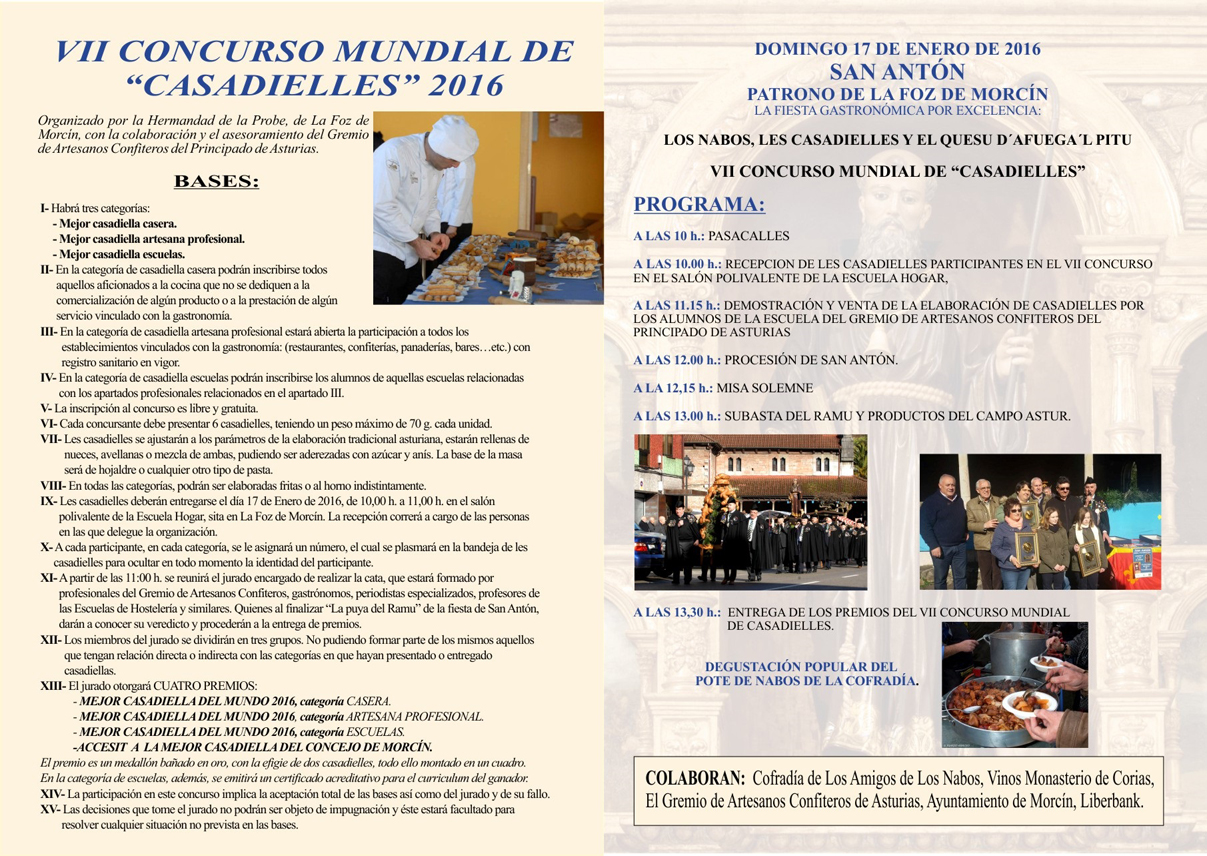 VII CONCURSO MUNDIAL DE "CASADIELLES" 2016

Organizado por la Hermandad de la Probe, de La Foz de Morcín, con la colaboración y el asesoramiento del Gremio de Artesanos Confiteros del Principado de Asturias.

BASES:

I- Habrá tres categorías:
- Mejor casadiella casera.
- Mejor casadiella artesana profesional.
- Mejor casadiella escuelas.
II- En la categoría de casadiella casera podrán inscribirse todos aquellos aficionados a la cocina que no se dediquen a la comercialización de algún producto o a la prestación de algún servicio vinculado con la gastronomía.
III- En la categoría de casadiella artesana profesional estará abierta la participación a todos los establecimientos vinculados con la gastronomía: (restaurantes, confiterías, panaderías, bares…etc.) con registro sanitario en vigor.
IV- En la categoría de casadiella escuelas podrán inscribirse los alumnos de aquellas escuelas relacionadas con los apartados profesionales relacionados en el apartado III.
V- La inscripción al concurso es libre y gratuita.
VI- Cada concursante debe presentar 6 casadielles, teniendo un peso máximo de 70 g. cada unidad.
VII- Les casadielles se ajustarán a los parámetros de la elaboración tradicional asturiana, estarán rellenas de nueces, avellanas o mezcla de ambas, pudiendo ser aderezadas con azúcar y anís. La base de la masa será de hojaldre o cualquier otro tipo de pasta.
VIII- En todas las categorías, podrán ser elaboradas fritas o al horno indistintamente.
IX- Les casadielles deberán entregarse el día 17 de Enero de 2016, de 10,00 h. a 11,00 h. en el salón polivalente de la Escuela Hogar, sita en La Foz de Morcín. La recepción correrá a cargo de las personas en las que delegue la organización.
X- A cada participante, en cada categoría, se le asignará un número, el cual se plasmará en la bandeja de les casadielles para ocultar en todo momento la identidad del participante.
XI- A partir de las 11:00 h. se reunirá el jurado encargado de realizar la cata, que estará formado por profesionales del Gremio de Artesanos Confiteros, gastrónomos, periodistas especializados, profesores de las Escuelas de Hostelería y similares. Quienes al finalizar "La puya del Ramu" de la fiesta de San Antón, darán a conocer su veredicto y procederán a la entrega de premios.
XII- Los miembros del jurado se dividirán en tres grupos. No pudiendo formar parte de los mismos aquellos que tengan relación directa o indirecta con las categorías en que hayan presentado o entregado casadiellas.
XIII- El jurado otorgará CUATRO PREMIOS:
- MEJOR CASADIELLA DEL MUNDO 2016, categoría CASERA.
- MEJOR CASADIELLA DEL MUNDO 2016, categoría ARTESANA PROFESIONAL.
- MEJOR CASADIELLA DEL MUNDO 2016, categoría ESCUELAS.
-ACCESIT A LA MEJOR CASADIELLA DEL CONCEJO DE MORCÍN.
El premio es un medallón bañado en oro, con la efigie de dos casadielles, todo ello montado en un cuadro.
En la categoría de escuelas, además, se emitirá un certificado acreditativo para el curriculum del ganador.
XIV- La participación en este concurso implica la aceptación total de las bases así como del jurado y de su fallo.
XV- Las decisiones que tome el jurado no podrán ser objeto de impugnación y éste estará facultado para resolver cualquier situación no prevista en las bases.

DOMINGO 17 DE ENERO DE 2016
SAN ANTÓN
PATRONO DE LA FOZ DE MORCÍN
LA FIESTA GASTRONÓMICA POR EXCELENCIA:

LOS NABOS, LES CASADIELLES Y EL QUESU D´AFUEGA´L PITU

VII CONCURSO MUNDIAL DE "CASADIELLES"

PROGRAMA:

A LAS 10 h.: PASACALLES

A LAS 10.00 h.: RECEPCION DE LES CASADIELLES PARTICIPANTES EN EL VII CONCURSO EN EL SALÓN POLIVALENTE DE LA ESCUELA HOGAR,

A LAS 11.15 h.: DEMOSTRACIÓN Y VENTA DE LA ELABORACIÓN DE CASADIELLES POR LOS ALUMNOS DE LA ESCUELA DEL GREMIO DE ARTESANOS CONFITEROS DEL PRINCIPADO DE ASTURIAS

A LAS 12.00 h.: PROCESIÓN DE SAN ANTÓN.

A LA 12,15 h.: MISA SOLEMNE

A LAS 13.00 h.: SUBASTA DEL RAMU Y PRODUCTOS DEL CAMPO ASTUR.

A LAS 13,30 h.: ENTREGA DE LOS PREMIOS DEL VII CONCURSO MUNDIAL DE CASADIELLES.

DEGUSTACIÓN POPULAR DEL POTE DE NABOS DE LA COFRADÍA.

COLABORAN: Cofradía de Los Amigos de Los Nabos, Vinos Monasterio de Corias, El Gremio de Artesanos Confiteros de Asturias, Ayuntamiento de Morcín, Liberbank.